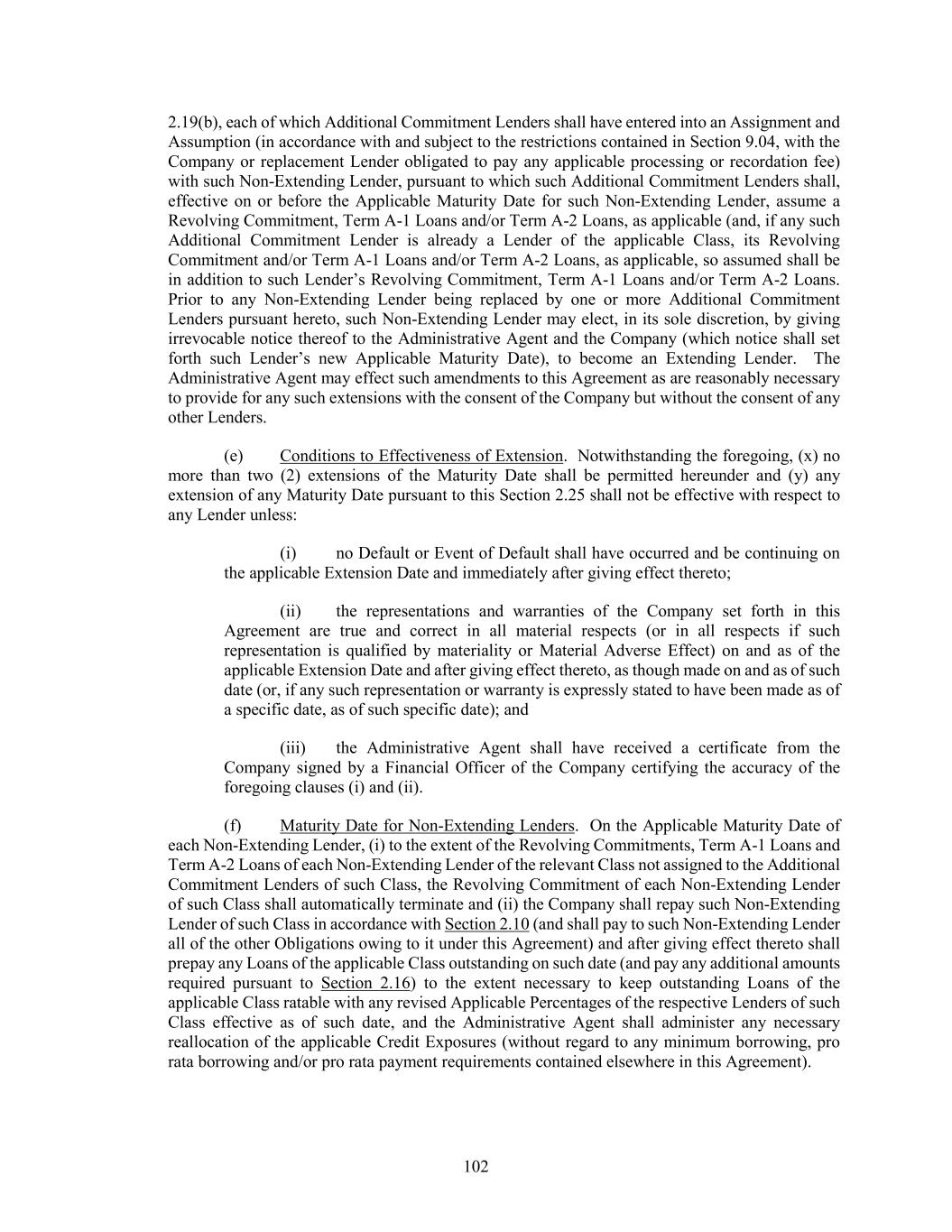 2.19(b), each of which Additional Commitment Lenders shall have entered into an Assignment and Assumption (in accordance with and subject to the restrictions contained in Section 9.04, with the Company or replacement Lender obligated to pay any applicable processing or recordation fee) with such Non-Extending Lender, pursuant to which such Additional Commitment Lenders shall, effective on or before the Applicable Maturity Date for such Non-Extending Lender, assume a Revolving Commitment, Term A-1 Loans and/or Term A-2 Loans, as applicable (and, if any such Additional Commitment Lender is already a Lender of the applicable Class, its Revolving Commitment and/or Term A-1 Loans and/or Term A-2 Loans, as applicable, so assumed shall be in addition to such Lender's Revolving Commitment, Term A-1 Loans and/or Term A-2 Loans. Prior to any Non-Extending Lender being replaced by one or more Additional Commitment Lenders pursuant hereto, such Non-Extending Lender may elect, in its sole discretion, by giving irrevocable notice thereof to the Administrative Agent and the Company (which notice shall set forth such Lender's new Applicable Maturity Date), to become an Extending Lender. The Administrative Agent may effect such amendments to this Agreement as are reasonably necessary to provide for any such extensions with the consent of the Company but without the consent of any other Lenders.

(e) Conditions to Effectiveness of Extension. Notwithstanding the foregoing, (x) no more than two (2) extensions of the Maturity Date shall be permitted hereunder and (y) any extension of any Maturity Date pursuant to this Section 2.25 shall not be effective with respect to any Lender unless:

(i) no Default or Event of Default shall have occurred and be continuing on the applicable Extension Date and immediately after giving effect thereto;

(ii) the representations and warranties of the Company set forth in this Agreement are true and correct in all material respects (or in all respects if such representation is qualified by materiality or Material Adverse Effect) on and as of the applicable Extension Date and after giving effect thereto, as though made on and as of such date (or, if any such representation or warranty is expressly stated to have been made as of a specific date, as of such specific date); and

(iii) the Administrative Agent shall have received a certificate from the Company signed by a Financial Officer of the Company certifying the accuracy of the foregoing clauses (i) and (ii).

(f) Maturity Date for Non-Extending Lenders. On the Applicable Maturity Date of each Non-Extending Lender, (i) to the extent of the Revolving Commitments, Term A-1 Loans and Term A-2 Loans of each Non-Extending Lender of the relevant Class not assigned to the Additional Commitment Lenders of such Class, the Revolving Commitment of each Non-Extending Lender of such Class shall automatically terminate and (ii) the Company shall repay such Non-Extending Lender of such Class in accordance with Section 2.10 (and shall pay to such Non-Extending Lender all of the other Obligations owing to it under this Agreement) and after giving effect thereto shall prepay any Loans of the applicable Class outstanding on such date (and pay any additional amounts required pursuant to Section 2.16) to the extent necessary to keep outstanding Loans of the applicable Class ratable with any revised Applicable Percentages of the respective Lenders of such Class effective as of such date, and the Administrative Agent shall administer any necessary reallocation of the applicable Credit Exposures (without regard to any minimum borrowing, pro rata borrowing and/or pro rata payment requirements contained elsewhere in this Agreement).

102